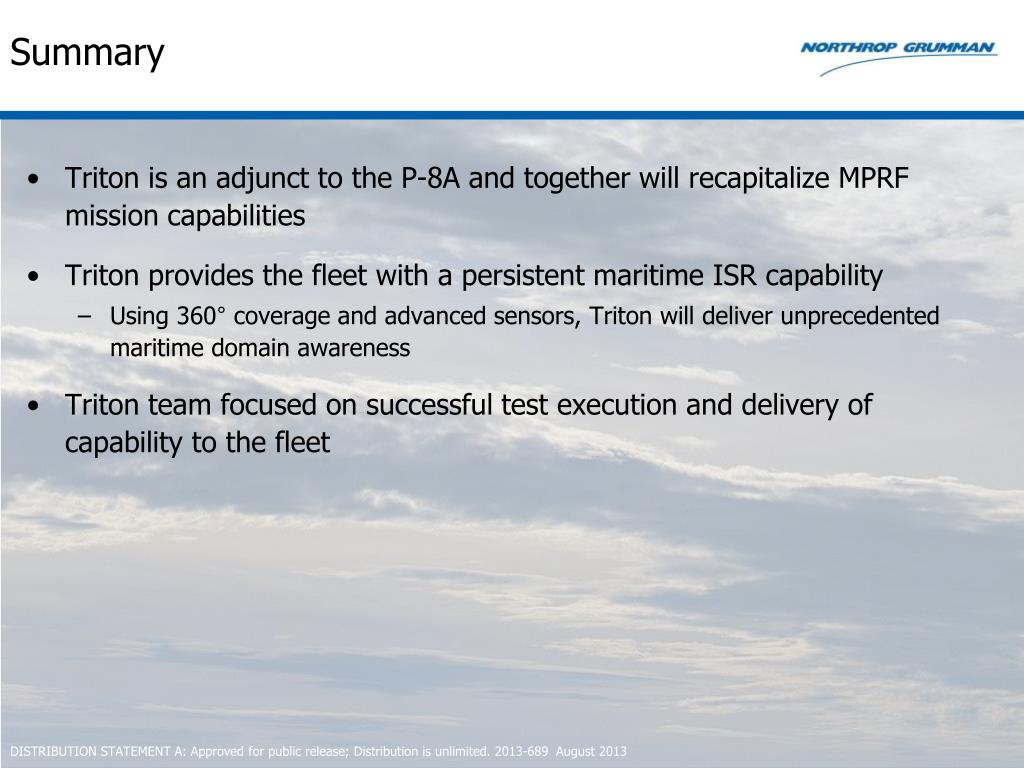 Summary

NORTHROP GRUMMAN

• Triton is an adjunct to the P-8A and together will recapitalize MPRF mission capabilities

• Triton provides the fleet with a persistent maritime ISR capability
  – Using 360° coverage and advanced sensors, Triton will deliver unprecedented maritime domain awareness

• Triton team focused on successful test execution and delivery of capability to the fleet

DISTRIBUTION STATEMENT A: Approved for public release; Distribution is unlimited. 2013-689 August 2013